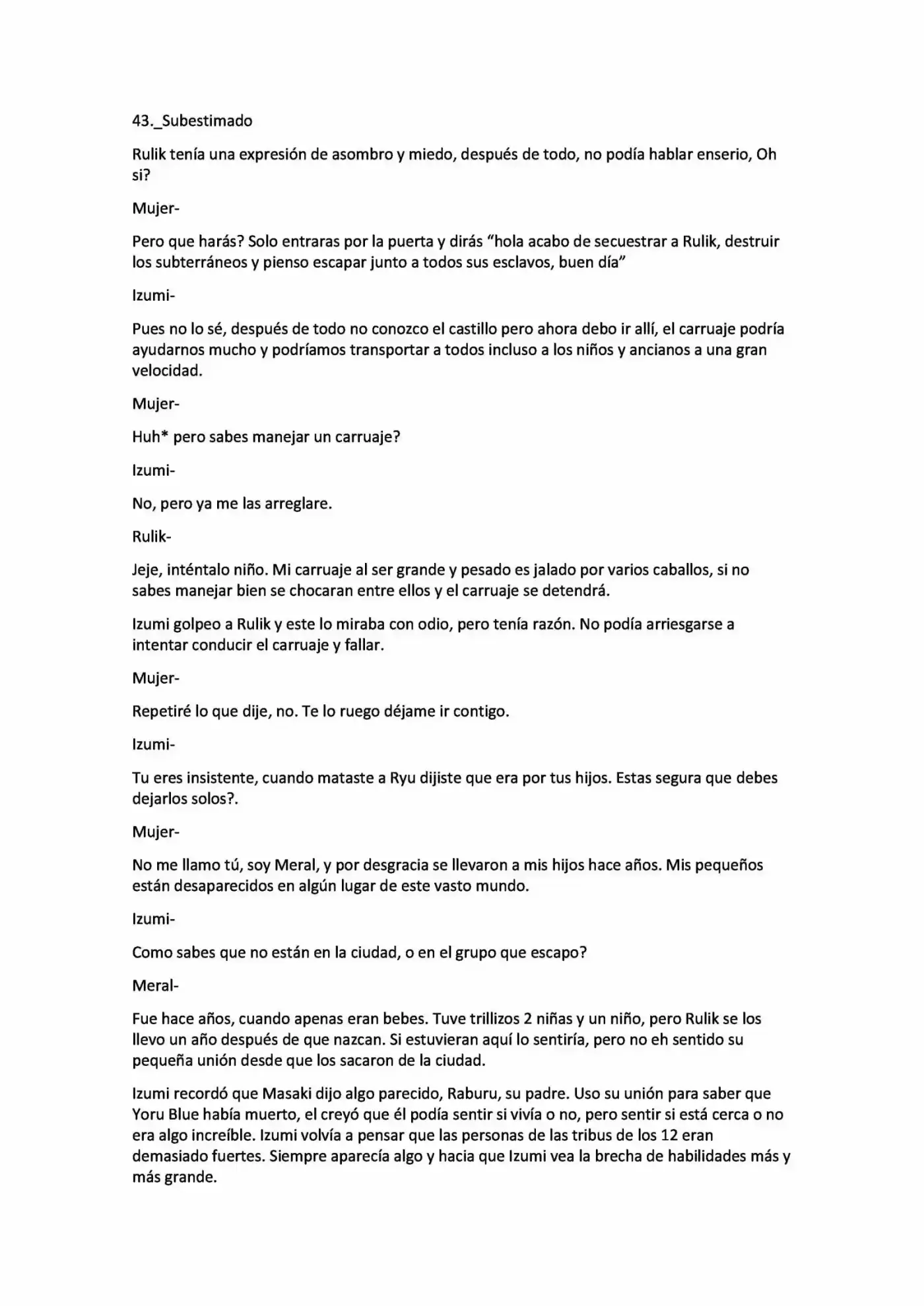 43._Subestimado

Rulik tenía una expresión de asombro y miedo, después de todo, no podía hablar enserio, Oh si?

Mujer-

Pero que harás? Solo entraras por la puerta y dirás "hola acabo de secuestrar a Rulik, destruir los subterráneos y pienso escapar junto a todos sus esclavos, buen día"

Izumi-

Pues no lo sé, después de todo no conozco el castillo pero ahora debo ir allí, el carruaje podría ayudarnos mucho y podríamos transportar a todos incluso a los niños y ancianos a una gran velocidad.

Mujer-

Huh* pero sabes manejar un carruaje?

Izumi-

No, pero ya me las arreglare.

Rulik-

Jeje, inténtalo niño. Mi carruaje al ser grande y pesado es jalado por varios caballos, si no sabes manejar bien se chocaran entre ellos y el carruaje se detendrá.

Izumi golpeo a Rulik y este lo miraba con odio, pero tenía razón. No podía arriesgarse a intentar conducir el carruaje y fallar.

Mujer-

Repetiré lo que dije, no. Te lo ruego déjame ir contigo.

Izumi-

Tu eres insistente, cuando mataste a Ryu dijiste que era por tus hijos. Estas segura que debes dejarlos solos?.

Mujer-

No me llamo tú, soy Meral, y por desgracia se llevaron a mis hijos hace años. Mis pequeños están desaparecidos en algún lugar de este vasto mundo.

Izumi-

Como sabes que no están en la ciudad, o en el grupo que escapo?

Meral-

Fue hace años, cuando apenas eran bebes. Tuve trillizos 2 niñas y un niño, pero Rulik se los llevo un año después de que nazcan. Si estuvieran aquí lo sentiría, pero no eh sentido su pequeña unión desde que los sacaron de la ciudad.

Izumi recordó que Masaki dijo algo parecido, Raburu, su padre. Uso su unión para saber que Yoru Blue había muerto, el creyó que él podía sentir si vivía o no, pero sentir si está cerca o no era algo increíble. Izumi volvía a pensar que las personas de las tribus de los 12 eran demasiado fuertes. Siempre aparecía algo y hacia que Izumi vea la brecha de habilidades más y más grande.